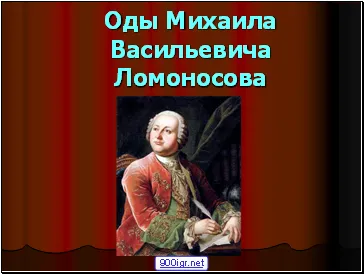 Оды Михаила Васильевича Ломоносова

900igr.net